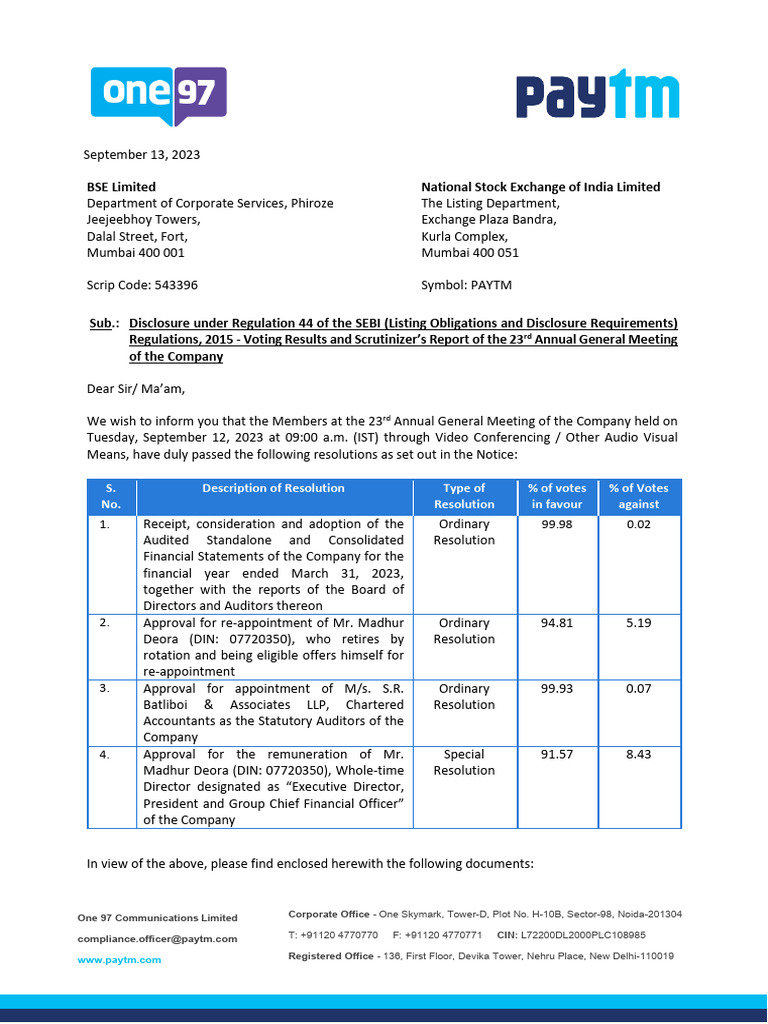 one 97

paytm

September 13, 2023

BSE Limited
Department of Corporate Services, Phiroze Jeejeebhoy Towers,
Dalal Street, Fort,
Mumbai 400 001

Scrip Code: 543396

National Stock Exchange of India Limited
The Listing Department,
Exchange Plaza Bandra,
Kurla Complex,
Mumbai 400 051

Symbol: PAYTM

Sub.: Disclosure under Regulation 44 of the SEBI (Listing Obligations and Disclosure Requirements) Regulations, 2015 - Voting Results and Scrutinizer's Report of the 23$^{rd}$ Annual General Meeting of the Company

Dear Sir/ Ma'am,

We wish to inform you that the Members at the 23$^{rd}$ Annual General Meeting of the Company held on Tuesday, September 12, 2023 at 09:00 a.m. (IST) through Video Conferencing / Other Audio Visual Means, have duly passed the following resolutions as set out in the Notice:

| S. No. | Description of Resolution | Type of Resolution | % of votes in favour | % of Votes against |
|---|---|---|---|---|
| 1. | Receipt, consideration and adoption of the Audited Standalone and Consolidated Financial Statements of the Company for the financial year ended March 31, 2023, together with the reports of the Board of Directors and Auditors thereon | Ordinary Resolution | 99.98 | 0.02 |
| 2. | Approval for re-appointment of Mr. Madhur Deora (DIN: 07720350), who retires by rotation and being eligible offers himself for re-appointment | Ordinary Resolution | 94.81 | 5.19 |
| 3. | Approval for appointment of M/s. S.R. Batliboi & Associates LLP, Chartered Accountants as the Statutory Auditors of the Company | Ordinary Resolution | 99.93 | 0.07 |
| 4. | Approval for the remuneration of Mr. Madhur Deora (DIN: 07720350), Whole-time Director designated as "Executive Director, President and Group Chief Financial Officer" of the Company | Special Resolution | 91.57 | 8.43 |

In view of the above, please find enclosed herewith the following documents:

One 97 Communications Limited
compliance.officer@paytm.com
www.paytm.com

Corporate Office - One Skymark, Tower-D, Plot No. H-10B, Sector-98, Noida-201304
T: +91120 4770770 F: +91120 4770771 CIN: L72200DL2000PLC108985
Registered Office - 136, First Floor, Devika Tower, Nehru Place, New Delhi-110019